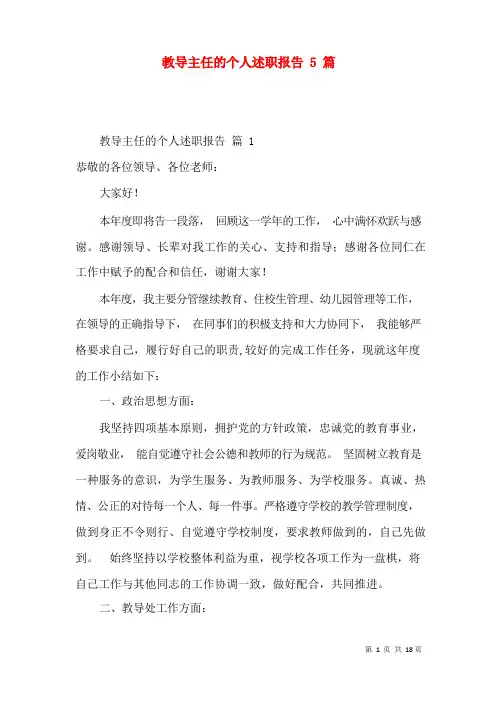 教导主任的个人述职报告 5 篇

教导主任的个人述职报告 篇 1

恭敬的各位领导、各位老师:

大家好!

本年度即将告一段落， 回顾这一学年的工作， 心中满怀欢跃与感谢。感谢领导、长辈对我工作的关心、支持和指导;感谢各位同仁在工作中赋予的配合和信任，谢谢大家!

本年度，我主要分管继续教育、住校生管理、幼儿园管理等工作，在领导的正确指导下， 在同事们的积极支持和大力协同下， 我能够严格要求自己，履行好自己的职责,较好的完成工作任务，现就这年度的工作小结如下:

一、政治思想方面:

我坚持四项基本原则，拥护党的方针政策，忠诚党的教育事业，爱岗敬业， 能自觉遵守社会公德和教师的行为规范。 坚固树立教育是一种服务的意识，为学生服务、为教师服务、为学校服务。真诚、热情、公正的对待每一个人、每一件事。严格遵守学校的教学管理制度，做到身正不令则行、自觉遵守学校制度，要求教师做到的，自己先做到。 始终坚持以学校整体利益为重，视学校各项工作为一盘棋，将自己工作与其他同志的工作协调一致，做好配合，共同推进。

二、教导处工作方面:

第 1 页 共 18 页